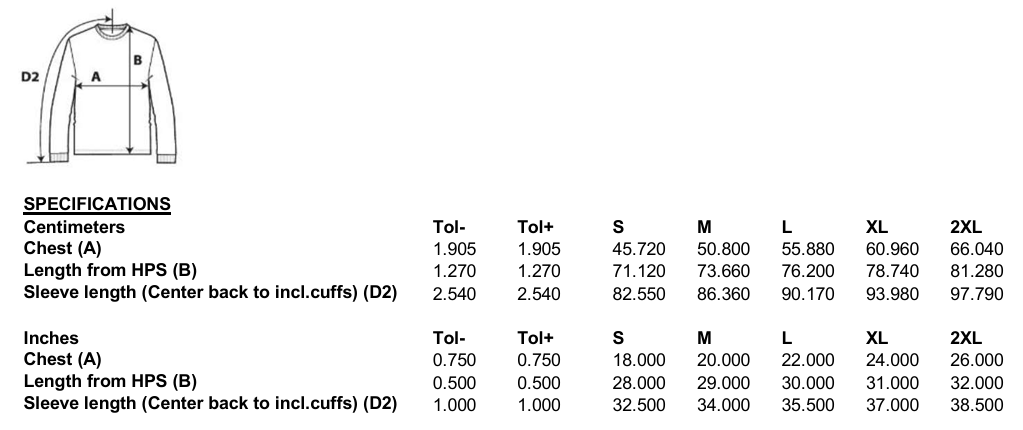 D2
A
B

SPECIFICATIONS

| Centimeters | Tol- | Tol+ | S | M | L | XL | 2XL |
|---|---|---|---|---|---|---|---|
| Chest (A) | 1.905 | 1.905 | 45.720 | 50.800 | 55.880 | 60.960 | 66.040 |
| Length from HPS (B) | 1.270 | 1.270 | 71.120 | 73.660 | 76.200 | 78.740 | 81.280 |
| Sleeve length (Center back to incl.cuffs) (D2) | 2.540 | 2.540 | 82.550 | 86.360 | 90.170 | 93.980 | 97.790 |

| Inches | Tol- | Tol+ | S | M | L | XL | 2XL |
|---|---|---|---|---|---|---|---|
| Chest (A) | 0.750 | 0.750 | 18.000 | 20.000 | 22.000 | 24.000 | 26.000 |
| Length from HPS (B) | 0.500 | 0.500 | 28.000 | 29.000 | 30.000 | 31.000 | 32.000 |
| Sleeve length (Center back to incl.cuffs) (D2) | 1.000 | 1.000 | 32.500 | 34.000 | 35.500 | 37.000 | 38.500 |